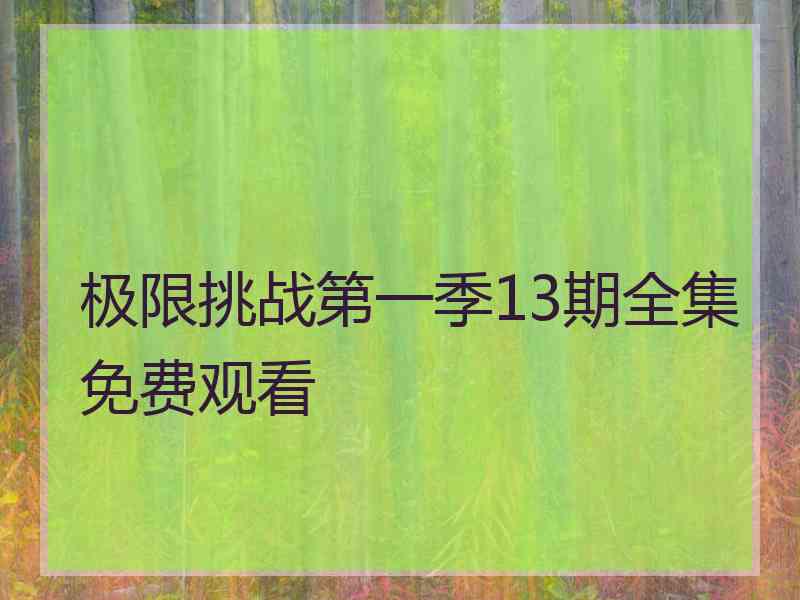 极限挑战第一季13期全集免费观看